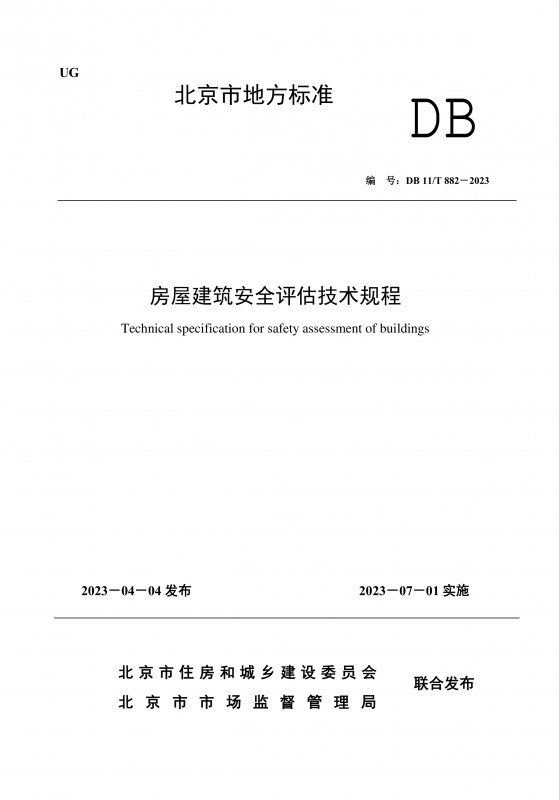 UG

北京市地方标准

DB

编 号：DB 11/T 882－2023

房屋建筑安全评估技术规程

Technical specification for safety assessment of buildings

2023－04－04 发布

2023－07－01 实施

北京市住房和城乡建设委员会
北京市市场监督管理局

联合发布